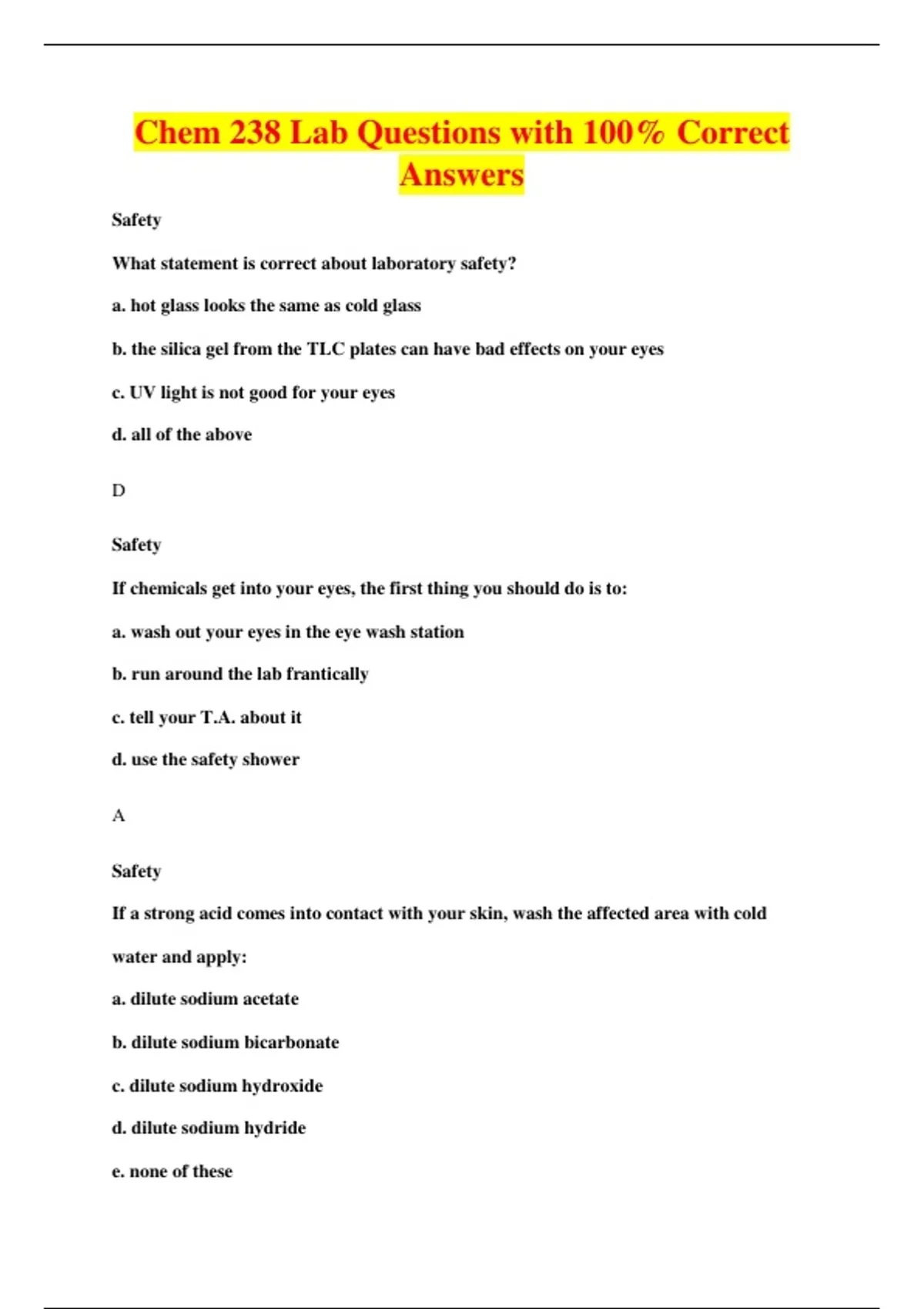 Chem 238 Lab Questions with 100% Correct Answers

Safety

What statement is correct about laboratory safety?

a. hot glass looks the same as cold glass

b. the silica gel from the TLC plates can have bad effects on your eyes

c. UV light is not good for your eyes

d. all of the above

D

Safety

If chemicals get into your eyes, the first thing you should do is to:

a. wash out your eyes in the eye wash station

b. run around the lab frantically

c. tell your T.A. about it

d. use the safety shower

A

Safety

If a strong acid comes into contact with your skin, wash the affected area with cold water and apply:

a. dilute sodium acetate

b. dilute sodium bicarbonate

c. dilute sodium hydroxide

d. dilute sodium hydride

e. none of these